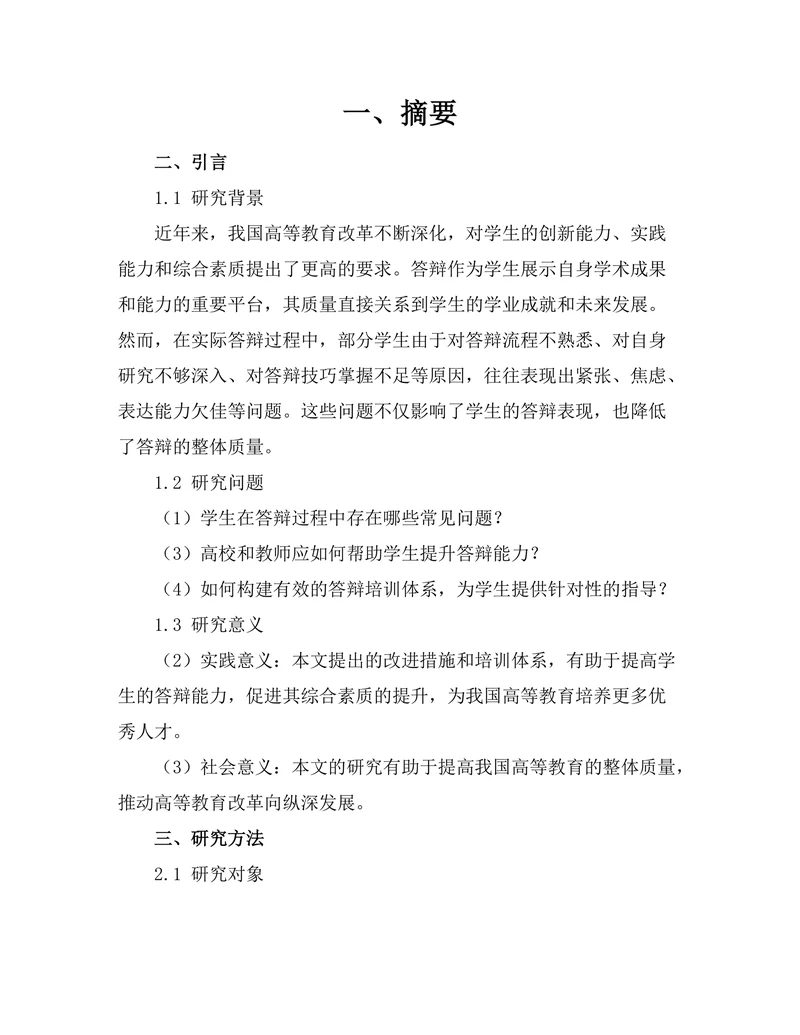 一、摘要

二、引言

1.1 研究背景

近年来，我国高等教育改革不断深化，对学生的创新能力、实践能力和综合素质提出了更高的要求。答辩作为学生展示自身学术成果和能力的重要平台，其质量直接关系到学生的学业成就和未来发展。然而，在实际答辩过程中，部分学生由于对答辩流程不熟悉、对自身研究不够深入、对答辩技巧掌握不足等原因，往往表现出紧张、焦虑、表达能力欠佳等问题。这些问题不仅影响了学生的答辩表现，也降低了答辩的整体质量。

1.2 研究问题

（1）学生在答辩过程中存在哪些常见问题？

（3）高校和教师应如何帮助学生提升答辩能力？

（4）如何构建有效的答辩培训体系，为学生提供针对性的指导？

1.3 研究意义

（2）实践意义：本文提出的改进措施和培训体系，有助于提高学生的答辩能力，促进其综合素质的提升，为我国高等教育培养更多优秀人才。

（3）社会意义：本文的研究有助于提高我国高等教育的整体质量，推动高等教育改革向纵深发展。

三、研究方法

2.1 研究对象